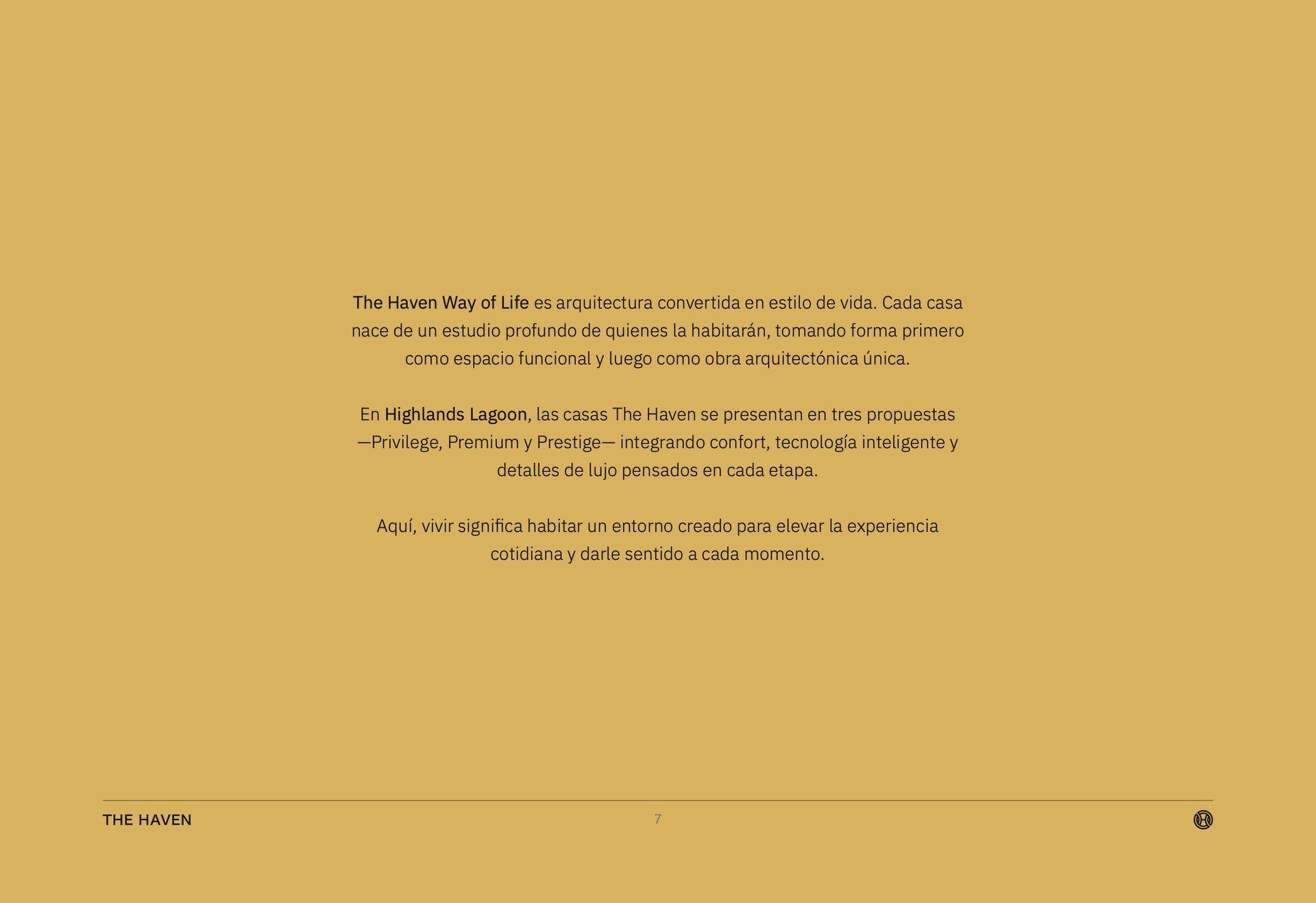 The Haven Way of Life es arquitectura convertida en estilo de vida. Cada casa nace de un estudio profundo de quienes la habitarán, tomando forma primero como espacio funcional y luego como obra arquitectónica única.

En Highlands Lagoon, las casas The Haven se presentan en tres propuestas —Privilege, Premium y Prestige— integrando confort, tecnología inteligente y detalles de lujo pensados en cada etapa.

Aquí, vivir significa habitar un entorno creado para elevar la experiencia cotidiana y darle sentido a cada momento.

THE HAVEN

7